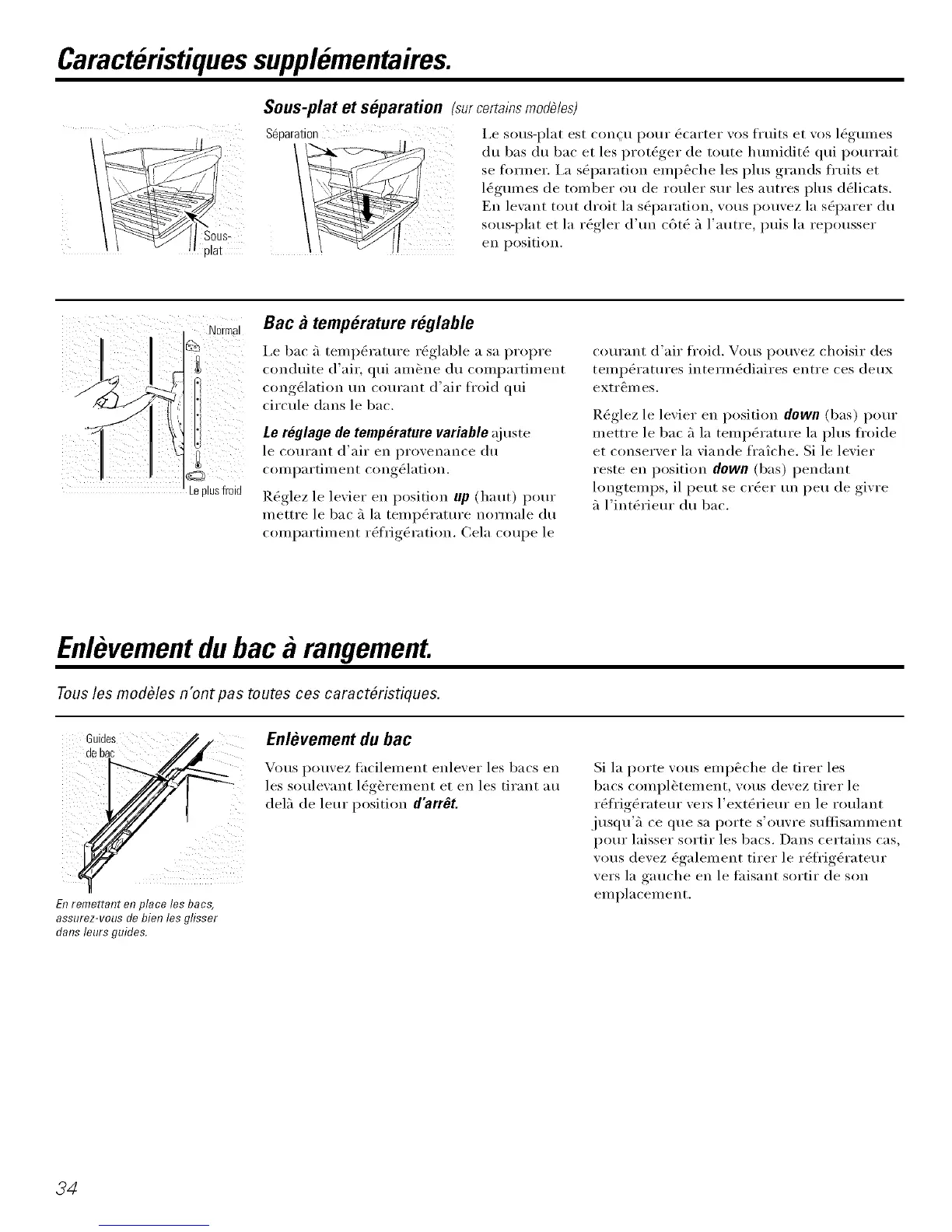 Caractéristiques supplémentaires.

Sous-plat et séparation (sur certains modèles)

Sous-plat

Séparation

Le sous-plat est conçu pour écarter vos fruits et vos légumes du bas du bac et les protéger de toute humidité qui pourrait se former. La séparation empêche les plus grands fruits et légumes de tomber ou de rouler sur les autres plus délicats. En levant tout droit la séparation, vous pouvez la séparer du sous-plat et la régler d'un côté à l'autre, puis la repousser en position.

Normal

Le plus froid

Bac à température réglable

Le bac à température réglable a sa propre conduite d'air, qui amène du compartiment congélation un courant d'air froid qui circule dans le bac.

Le réglage de température variable ajuste le courant d'air en provenance du compartiment congélation.

Réglez le levier en position up (haut) pour mettre le bac à la température normale du compartiment réfrigération. Cela coupe le courant d'air froid. Vous pouvez choisir des températures intermédiaires entre ces deux extrêmes.

Réglez le levier en position down (bas) pour mettre le bac à la température la plus froide et conserver la viande fraîche. Si le levier reste en position down (bas) pendant longtemps, il peut se créer un peu de givre à l'intérieur du bac.

Enlèvement du bac à rangement.

Tous les modèles n'ont pas toutes ces caractéristiques.

Guides de bac

En remettant en place les bacs, assurez-vous de bien les glisser dans leurs guides.

Enlèvement du bac

Vous pouvez facilement enlever les bacs en les soulevant légèrement et en les tirant au delà de leur position d'arrêt.

Si la porte vous empêche de tirer les bacs complètement, vous devez tirer le réfrigérateur vers l'extérieur en le roulant jusqu'à ce que sa porte s'ouvre suffisamment pour laisser sortir les bacs. Dans certains cas, vous devez également tirer le réfrigérateur vers la gauche en le faisant sortir de son emplacement.

34